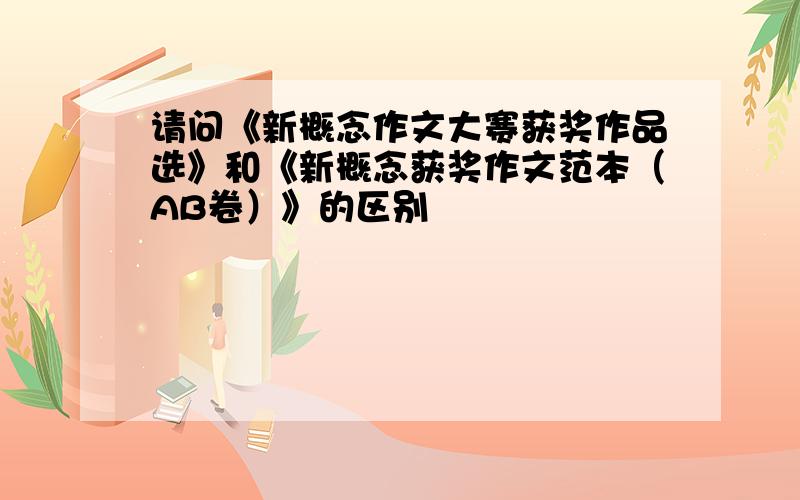 请问《新概念作文大赛获奖作品选》和《新概念获奖作文范本（AB卷）》的区别